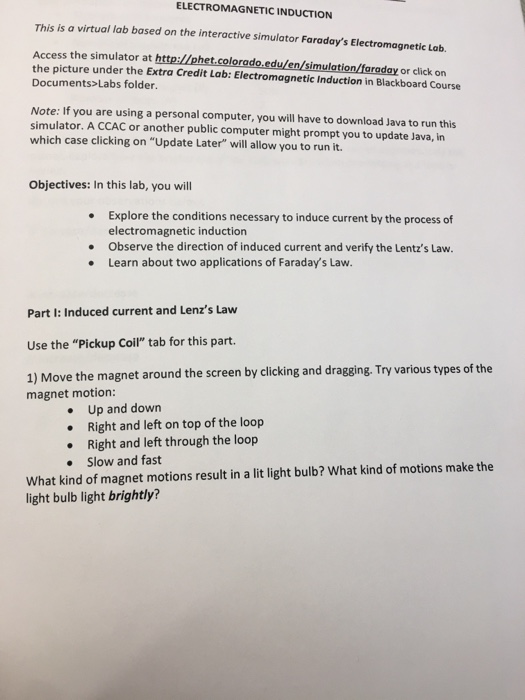 ELECTROMAGNETIC INDUCTION

This is a virtual lab based on the interactive simulator Faraday's Electromagnetic Lab.

Access the simulator at http://phet.colorado.edu/en/simulation/faraday or click on the picture under the Extra Credit Lab: Electromagnetic Induction in Blackboard Course Documents>Labs folder.

Note: If you are using a personal computer, you will have to download Java to run this simulator. A CCAC or another public computer might prompt you to update Java, in which case clicking on "Update Later" will allow you to run it.

Objectives: In this lab, you will

• Explore the conditions necessary to induce current by the process of electromagnetic induction
• Observe the direction of induced current and verify the Lentz's Law.
• Learn about two applications of Faraday's Law.

Part I: Induced current and Lenz's Law

Use the "Pickup Coil" tab for this part.

1) Move the magnet around the screen by clicking and dragging. Try various types of the magnet motion:
• Up and down
• Right and left on top of the loop
• Right and left through the loop
• Slow and fast
What kind of magnet motions result in a lit light bulb? What kind of motions make the light bulb light brightly?